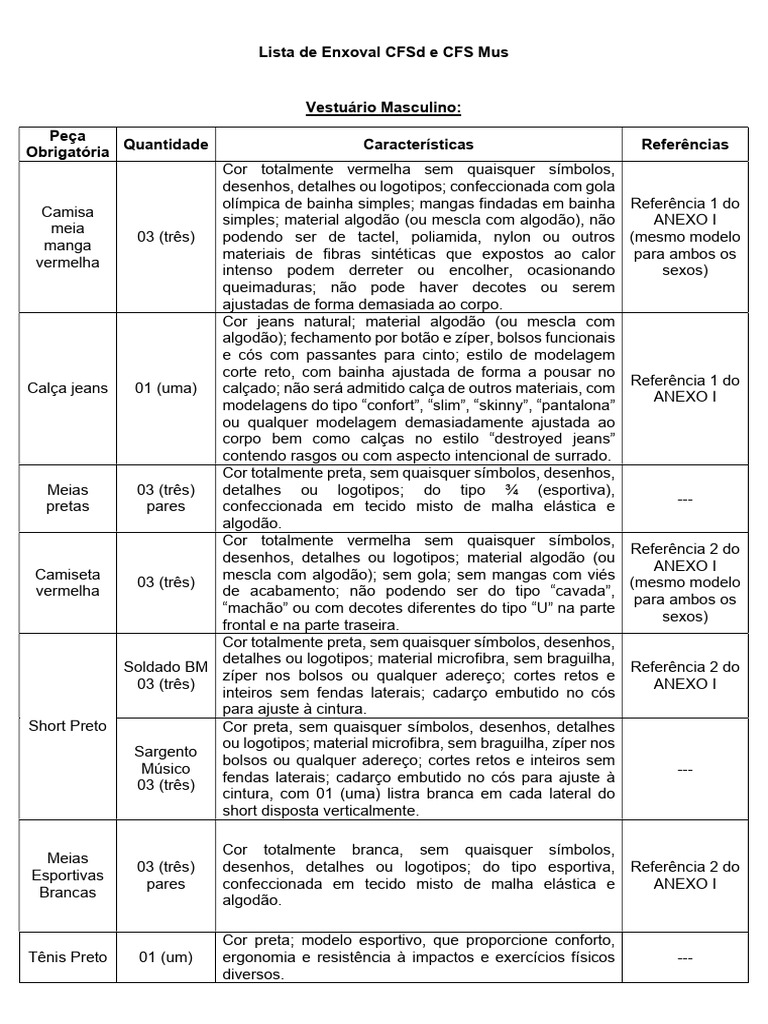 Lista de Enxoval CFSd e CFS Mus

Vestuário Masculino:

| Peça Obrigatória | Quantidade | Características | Referências |
|---|---|---|---|
| Camisa meia manga vermelha | 03 (três) | Cor totalmente vermelha sem quaisquer símbolos, desenhos, detalhes ou logotipos; confeccionada com gola olímpica de bainha simples; mangas findadas em bainha simples; material algodão (ou mescla com algodão), não podendo ser de tactel, poliamida, nylon ou outros materiais de fibras sintéticas que expostos ao calor intenso podem derreter ou encolher, ocasionando queimaduras; não pode haver decotes ou serem ajustadas de forma demasiada ao corpo. | Referência 1 do ANEXO I (mesmo modelo para ambos os sexos) |
| Calça jeans | 01 (uma) | Cor jeans natural; material algodão (ou mescla com algodão); fechamento por botão e zíper, bolsos funcionais e cós com passantes para cinto; estilo de modelagem corte reto, com bainha ajustada de forma a pousar no calçado; não será admitido calça de outros materiais, com modelagens do tipo "confort", "slim", "skinny", "pantalona" ou qualquer modelagem demasiadamente ajustada ao corpo bem como calças no estilo "destroyed jeans" contendo rasgos ou com aspecto intencional de surrado. | Referência 1 do ANEXO I |
| Meias pretas | 03 (três) pares | Cor totalmente preta, sem quaisquer símbolos, desenhos, detalhes ou logotipos; do tipo ¾ (esportiva), confeccionada em tecido misto de malha elástica e algodão. | --- |
| Camiseta vermelha | 03 (três) | Cor totalmente vermelha sem quaisquer símbolos, desenhos, detalhes ou logotipos; material algodão (ou mescla com algodão); sem gola; sem mangas com viés de acabamento; não podendo ser do tipo "cavada", "machão" ou com decotes diferentes do tipo "U" na parte frontal e na parte traseira. | Referência 2 do ANEXO I (mesmo modelo para ambos os sexos) |
| Short Preto | Soldado BM 03 (três) | Cor totalmente preta, sem quaisquer símbolos, desenhos, detalhes ou logotipos; material microfibra, sem braguilha, zíper nos bolsos ou qualquer adereço; cortes retos e inteiros sem fendas laterais; cadarço embutido no cós para ajuste à cintura. | Referência 2 do ANEXO I |
| | Sargento Músico 03 (três) | Cor preta, sem quaisquer símbolos, desenhos, detalhes ou logotipos; material microfibra, sem braguilha, zíper nos bolsos ou qualquer adereço; cortes retos e inteiros sem fendas laterais; cadarço embutido no cós para ajuste à cintura, com 01 (uma) listra branca em cada lateral do short disposta verticalmente. | --- |
| Meias Esportivas Brancas | 03 (três) pares | Cor totalmente branca, sem quaisquer símbolos, desenhos, detalhes ou logotipos; do tipo esportiva, confeccionada em tecido misto de malha elástica e algodão. | Referência 2 do ANEXO I |
| Tênis Preto | 01 (um) | Cor preta; modelo esportivo, que proporcione conforto, ergonomia e resistência à impactos e exercícios físicos diversos. | --- |